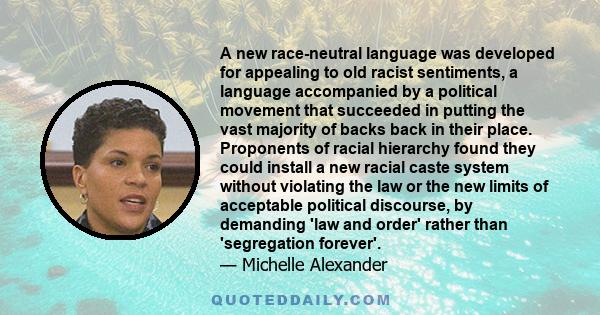 A new race-neutral language was developed for appealing to old racist sentiments, a language accompanied by a political movement that succeeded in putting the vast majority of backs back in their place. Proponents of racial hierarchy found they could install a new racial caste system without violating the law or the new limits of acceptable political discourse, by demanding 'law and order' rather than 'segregation forever'.
— Michelle Alexander

QUOTEDDAILY.COM